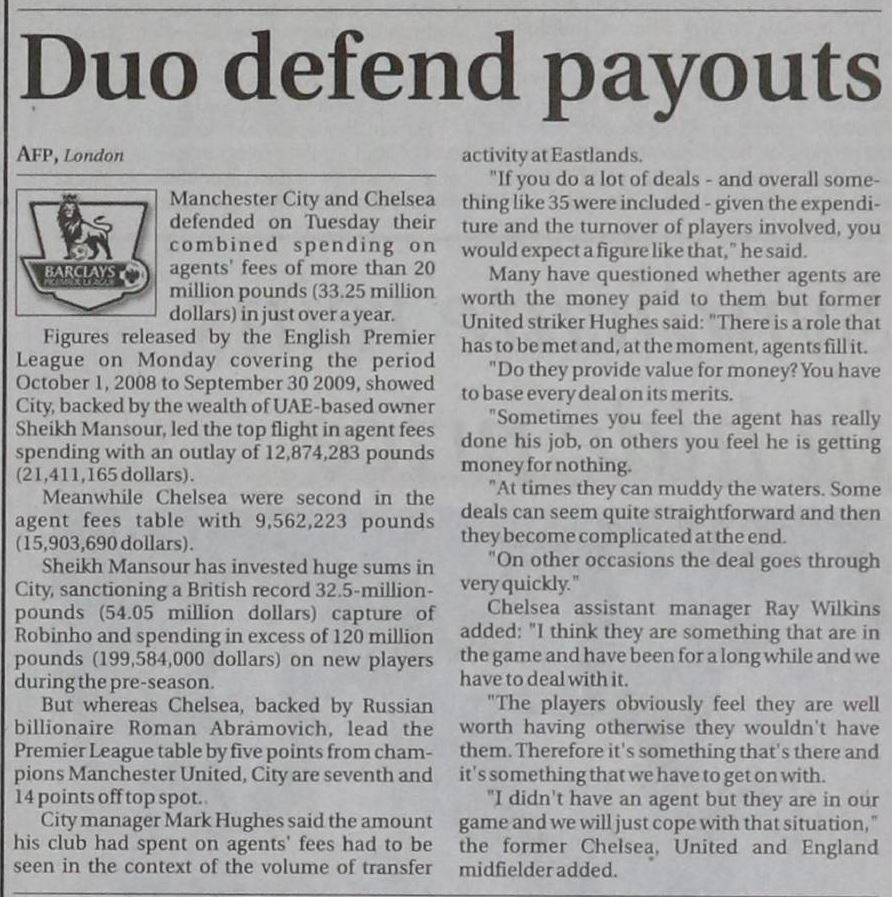 Duo defend payouts

AFP, London

BARCLAYS

Manchester City and Chelsea defended on Tuesday their combined spending on agents' fees of more than 20 million pounds (33.25 million dollars) in just over a year.

Figures released by the English Premier League on Monday covering the period October 1, 2008 to September 30 2009, showed City, backed by the wealth of UAE-based owner Sheikh Mansour, led the top flight in agent fees spending with an outlay of 12,874,283 pounds (21,411,165 dollars).

Meanwhile Chelsea were second in the agent fees table with 9,562,223 pounds (15,903,690 dollars).

Sheikh Mansour has invested huge sums in City, sanctioning a British record 32.5-million-pounds (54.05 million dollars) capture of Robinho and spending in excess of 120 million pounds (199,584,000 dollars) on new players during the pre-season.

But whereas Chelsea, backed by Russian billionaire Roman Abramovich, lead the Premier League table by five points from champions Manchester United, City are seventh and 14 points off top spot..

City manager Mark Hughes said the amount his club had spent on agents' fees had to be seen in the context of the volume of transfer activity at Eastlands.

"If you do a lot of deals - and overall something like 35 were included - given the expenditure and the turnover of players involved, you would expect a figure like that," he said.

Many have questioned whether agents are worth the money paid to them but former United striker Hughes said: "There is a role that has to be met and, at the moment, agents fill it.

"Do they provide value for money? You have to base every deal on its merits.

"Sometimes you feel the agent has really done his job, on others you feel he is getting money for nothing.

"At times they can muddy the waters. Some deals can seem quite straightforward and then they become complicated at the end.

"On other occasions the deal goes through very quickly."

Chelsea assistant manager Ray Wilkins added: "I think they are something that are in the game and have been for a long while and we have to deal with it.

"The players obviously feel they are well worth having otherwise they wouldn't have them. Therefore it's something that's there and it's something that we have to get on with.

"I didn't have an agent but they are in our game and we will just cope with that situation," the former Chelsea, United and England midfielder added.